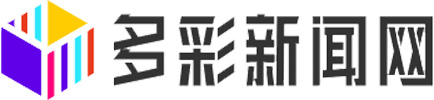 多彩新闻网